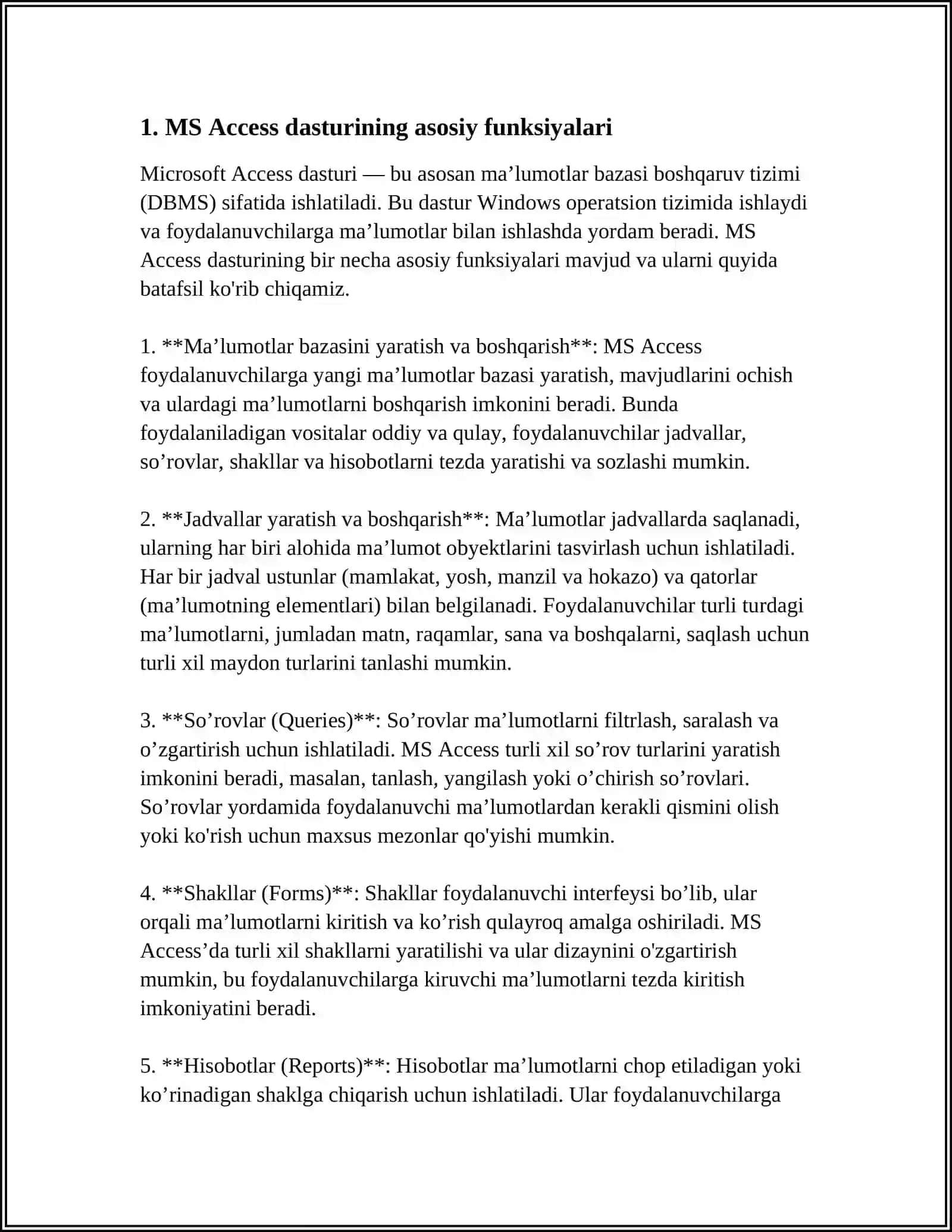 1. MS Access dasturining asosiy funksiyalari

Microsoft Access dasturi — bu asosan ma’lumotlar bazasi boshqaruv tizimi (DBMS) sifatida ishlatiladi. Bu dastur Windows operatsion tizimida ishlaydi va foydalanuvchilarga ma’lumotlar bilan ishlashda yordam beradi. MS Access dasturining bir necha asosiy funksiyalari mavjud va ularni quyida batafsil ko'rib chiqamiz.

1. **Ma’lumotlar bazasini yaratish va boshqarish**: MS Access foydalanuvchilarga yangi ma’lumotlar bazasi yaratish, mavjudlarini ochish va ulardagi ma’lumotlarni boshqarish imkonini beradi. Bunda foydalaniladigan vositalar oddiy va qulay, foydalanuvchilar jadvallar, so’rovlar, shakllar va hisobotlarni tezda yaratishi va sozlashi mumkin.

2. **Jadvallar yaratish va boshqarish**: Ma’lumotlar jadvallarda saqlanadi, ularning har biri alohida ma’lumot obyektlarini tasvirlash uchun ishlatiladi. Har bir jadval ustunlar (mamlakat, yosh, manzil va hokazo) va qatorlar (ma’lumotning elementlari) bilan belgilanadi. Foydalanuvchilar turli turdagi ma’lumotlarni, jumladan matn, raqamlar, sana va boshqalarni, saqlash uchun turli xil maydon turlarini tanlashi mumkin.

3. **So’rovlar (Queries)**: So’rovlar ma’lumotlarni filtrlash, saralash va o’zgartirish uchun ishlatiladi. MS Access turli xil so’rov turlarini yaratish imkonini beradi, masalan, tanlash, yangilash yoki o’chirish so’rovlari. So’rovlar yordamida foydalanuvchi ma’lumotlardan kerakli qismini olish yoki ko'rish uchun maxsus mezonlar qo'yishi mumkin.

4. **Shakllar (Forms)**: Shakllar foydalanuvchi interfeysi bo’lib, ular orqali ma’lumotlarni kiritish va ko’rish qulayroq amalga oshiriladi. MS Access’da turli xil shakllarni yaratilishi va ular dizaynini o'zgartirish mumkin, bu foydalanuvchilarga kiruvchi ma’lumotlarni tezda kiritish imkoniyatini beradi.

5. **Hisobotlar (Reports)**: Hisobotlar ma’lumotlarni chop etiladigan yoki ko’rinadigan shaklga chiqarish uchun ishlatiladi. Ular foydalanuvchilarga